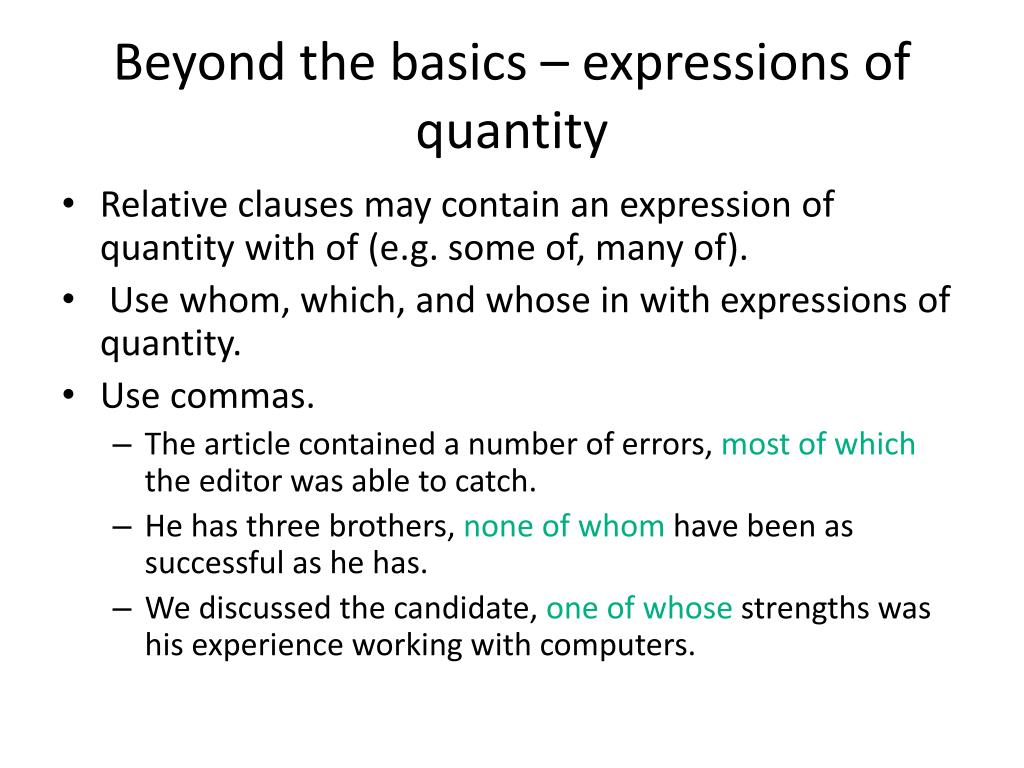 Beyond the basics – expressions of quantity

• Relative clauses may contain an expression of quantity with of (e.g. some of, many of).

• Use whom, which, and whose in with expressions of quantity.

• Use commas.

– The article contained a number of errors, most of which the editor was able to catch.

– He has three brothers, none of whom have been as successful as he has.

– We discussed the candidate, one of whose strengths was his experience working with computers.